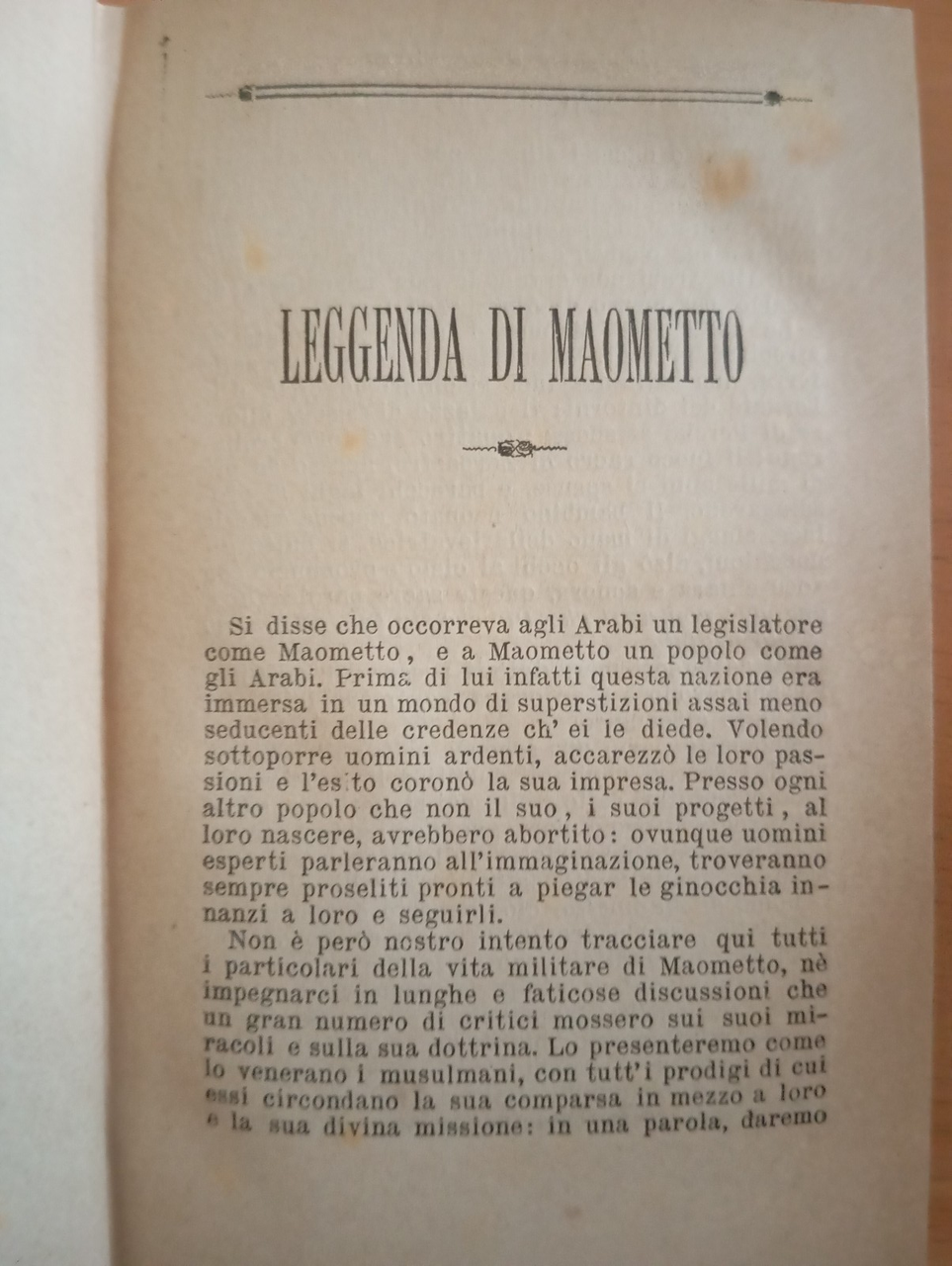 LEGGENDA DI MAOMETTO

Si disse che occorreva agli Arabi un legislatore come Maometto, e a Maometto un popolo come gli Arabi. Prima di lui infatti questa nazione era immersa in un mondo di superstizioni assai meno seducenti delle credenze ch' ei le diede. Volendo sottoporre uomini ardenti, accarezzò le loro passioni e l'esito coronò la sua impresa. Presso ogni altro popolo che non il suo, i suoi progetti, al loro nascere, avrebbero abortito: ovunque uomini esperti parleranno all'immaginazione, troveranno sempre proseliti pronti a piegar le ginocchia innanzi a loro e seguirli.

Non è però nostro intento tracciare qui tutti i particolari della vita militare di Maometto, nè impegnarci in lunghe e faticose discussioni che un gran numero di critici mossero sui suoi miracoli e sulla sua dottrina. Lo presenteremo come lo venerano i musulmani, con tutt'i prodigi di cui essi circondano la sua comparsa in mezzo a loro e la sua divina missione: in una parola, daremo